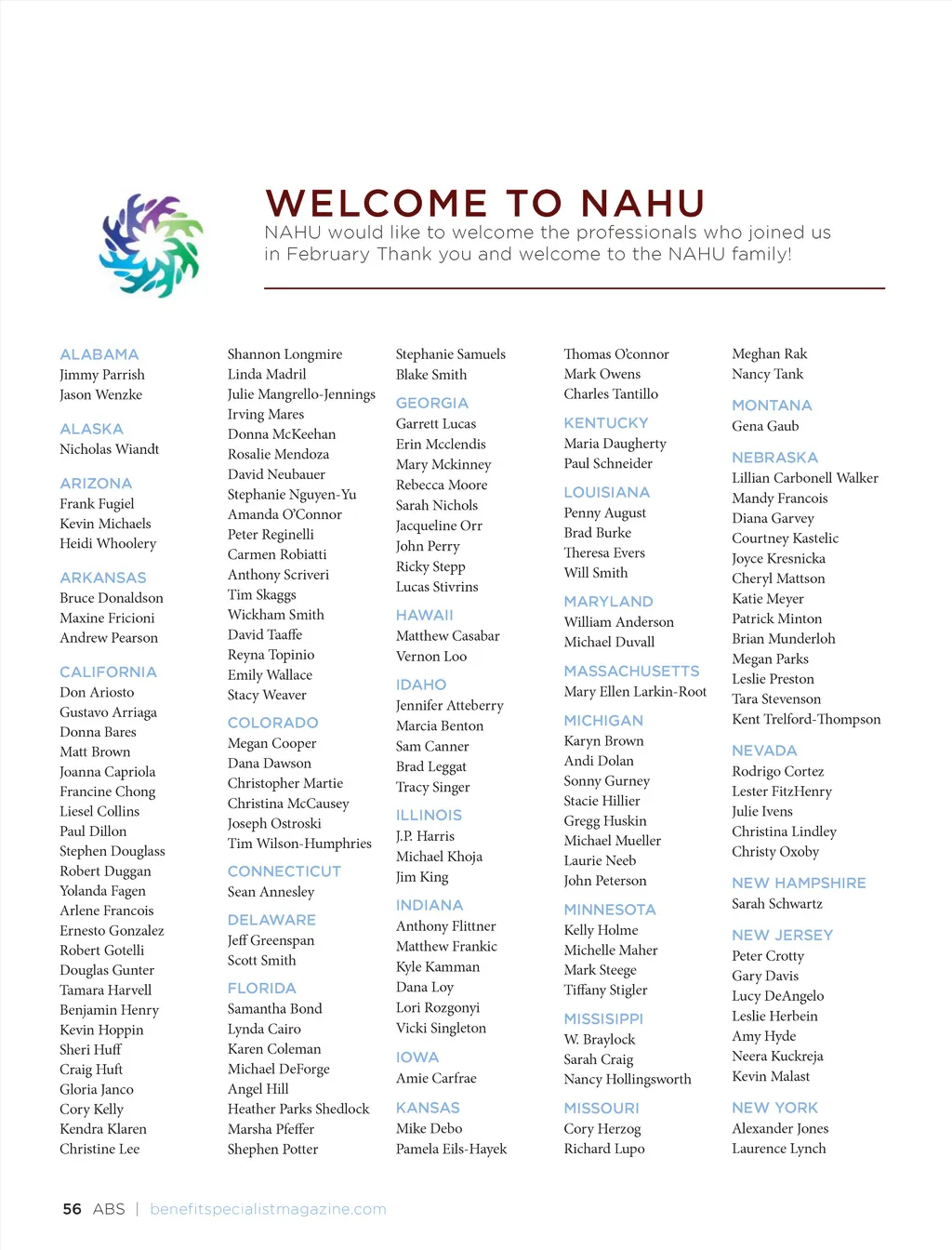 WELCOME TO NAHU

NAHU would like to welcome the professionals who joined us in February Thank you and welcome to the NAHU family!

ALABAMA
Jimmy Parrish
Jason Wenzke

ALASKA
Nicholas Wiandt

ARIZONA
Frank Fugiel
Kevin Michaels
Heidi Whoolery

ARKANSAS
Bruce Donaldson
Maxine Fricioni
Andrew Pearson

CALIFORNIA
Don Ariosto
Gustavo Arriaga
Donna Bares
Matt Brown
Joanna Capriola
Francine Chong
Liesel Collins
Paul Dillon
Stephen Douglass
Robert Duggan
Yolanda Fagen
Arlene Francois
Ernesto Gonzalez
Robert Gotelli
Douglas Gunter
Tamara Harvell
Benjamin Henry
Kevin Hoppin
Sheri Huff
Craig Huft
Gloria Janco
Cory Kelly
Kendra Klaren
Christine Lee

Shannon Longmire
Linda Madril
Julie Mangrello-Jennings
Irving Mares
Donna McKeehan
Rosalie Mendoza
David Neubauer
Stephanie Nguyen-Yu
Amanda O'Connor
Peter Reginelli
Carmen Robiatti
Anthony Scriveri
Tim Skaggs
Wickham Smith
David Taaffe
Reyna Topinio
Emily Wallace
Stacy Weaver

COLORADO
Megan Cooper
Dana Dawson
Christopher Martie
Christina McCausey
Joseph Ostroski
Tim Wilson-Humphries

CONNECTICUT
Sean Annesley

DELAWARE
Jeff Greenspan
Scott Smith

FLORIDA
Samantha Bond
Lynda Cairo
Karen Coleman
Michael DeForge
Angel Hill
Heather Parks Shedlock
Marsha Pfeffer
Shephen Potter

Stephanie Samuels
Blake Smith

GEORGIA
Garrett Lucas
Erin Mcclendis
Mary Mckinney
Rebecca Moore
Sarah Nichols
Jacqueline Orr
John Perry
Ricky Stepp
Lucas Stivrins

HAWAII
Matthew Casabar
Vernon Loo

IDAHO
Jennifer Atteberry
Marcia Benton
Sam Canner
Brad Leggat
Tracy Singer

ILLINOIS
J.P. Harris
Michael Khoja
Jim King

INDIANA
Anthony Flittner
Matthew Frankic
Kyle Kamman
Dana Loy
Lori Rozgonyi
Vicki Singleton

IOWA
Amie Carfrae

KANSAS
Mike Debo
Pamela Eils-Hayek

Thomas O'connor
Mark Owens
Charles Tantillo

KENTUCKY
Maria Daugherty
Paul Schneider

LOUISIANA
Penny August
Brad Burke
Theresa Evers
Will Smith

MARYLAND
William Anderson
Michael Duvall

MASSACHUSETTS
Mary Ellen Larkin-Root

MICHIGAN
Karyn Brown
Andi Dolan
Sonny Gurney
Stacie Hillier
Gregg Huskin
Michael Mueller
Laurie Neeb
John Peterson

MINNESOTA
Kelly Holme
Michelle Maher
Mark Steege
Tiffany Stigler

MISSISIPPI
W. Braylock
Sarah Craig
Nancy Hollingsworth

MISSOURI
Cory Herzog
Richard Lupo

Meghan Rak
Nancy Tank

MONTANA
Gena Gaub

NEBRASKA
Lillian Carbonell Walker
Mandy Francois
Diana Garvey
Courtney Kastelic
Joyce Kresnicka
Cheryl Mattson
Katie Meyer
Patrick Minton
Brian Munderloh
Megan Parks
Leslie Preston
Tara Stevenson
Kent Trelford-Thompson

NEVADA
Rodrigo Cortez
Lester FitzHenry
Julie Ivens
Christina Lindley
Christy Oxoby

NEW HAMPSHIRE
Sarah Schwartz

NEW JERSEY
Peter Crotty
Gary Davis
Lucy DeAngelo
Leslie Herbein
Amy Hyde
Neera Kuckreja
Kevin Malast

NEW YORK
Alexander Jones
Laurence Lynch

56 ABS | benefitspecialistmagazine.com